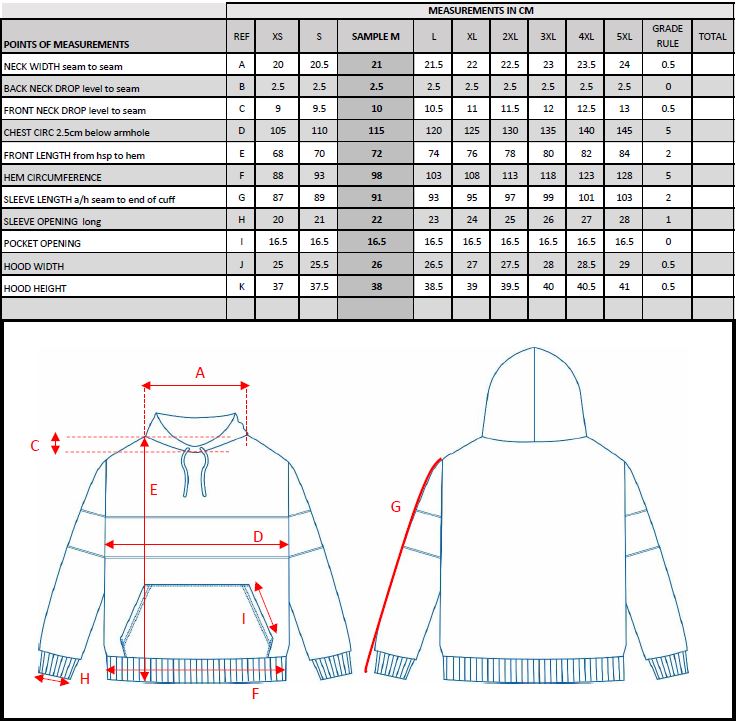 MEASUREMENTS IN CM

| POINTS OF MEASUREMENTS | REF | XS | S | SAMPLE M | L | XL | 2XL | 3XL | 4XL | 5XL | GRADE RULE | TOTAL |
|---|---|---|---|---|---|---|---|---|---|---|---|---|
| NECK WIDTH seam to seam | A | 20 | 20.5 | 21 | 21.5 | 22 | 22.5 | 23 | 23.5 | 24 | 0.5 | |
| BACK NECK DROP level to seam | B | 2.5 | 2.5 | 2.5 | 2.5 | 2.5 | 2.5 | 2.5 | 2.5 | 2.5 | 0 | |
| FRONT NECK DROP level to seam | C | 9 | 9.5 | 10 | 10.5 | 11 | 11.5 | 12 | 12.5 | 13 | 0.5 | |
| CHEST CIRC 2.5cm below armhole | D | 105 | 110 | 115 | 120 | 125 | 130 | 135 | 140 | 145 | 5 | |
| FRONT LENGTH from hsp to hem | E | 68 | 70 | 72 | 74 | 76 | 78 | 80 | 82 | 84 | 2 | |
| HEM CIRCUMFERENCE | F | 88 | 93 | 98 | 103 | 108 | 113 | 118 | 123 | 128 | 5 | |
| SLEEVE LENGTH a/h seam to end of cuff | G | 87 | 89 | 91 | 93 | 95 | 97 | 99 | 101 | 103 | 2 | |
| SLEEVE OPENING long | H | 20 | 21 | 22 | 23 | 24 | 25 | 26 | 27 | 28 | 1 | |
| POCKET OPENING | I | 16.5 | 16.5 | 16.5 | 16.5 | 16.5 | 16.5 | 16.5 | 16.5 | 16.5 | 0 | |
| HOOD WIDTH | J | 25 | 25.5 | 26 | 26.5 | 27 | 27.5 | 28 | 28.5 | 29 | 0.5 | |
| HOOD HEIGHT | K | 37 | 37.5 | 38 | 38.5 | 39 | 39.5 | 40 | 40.5 | 41 | 0.5 | |
| | | | | | | | | | | | | |

A
C
E
D
I
H
F
G